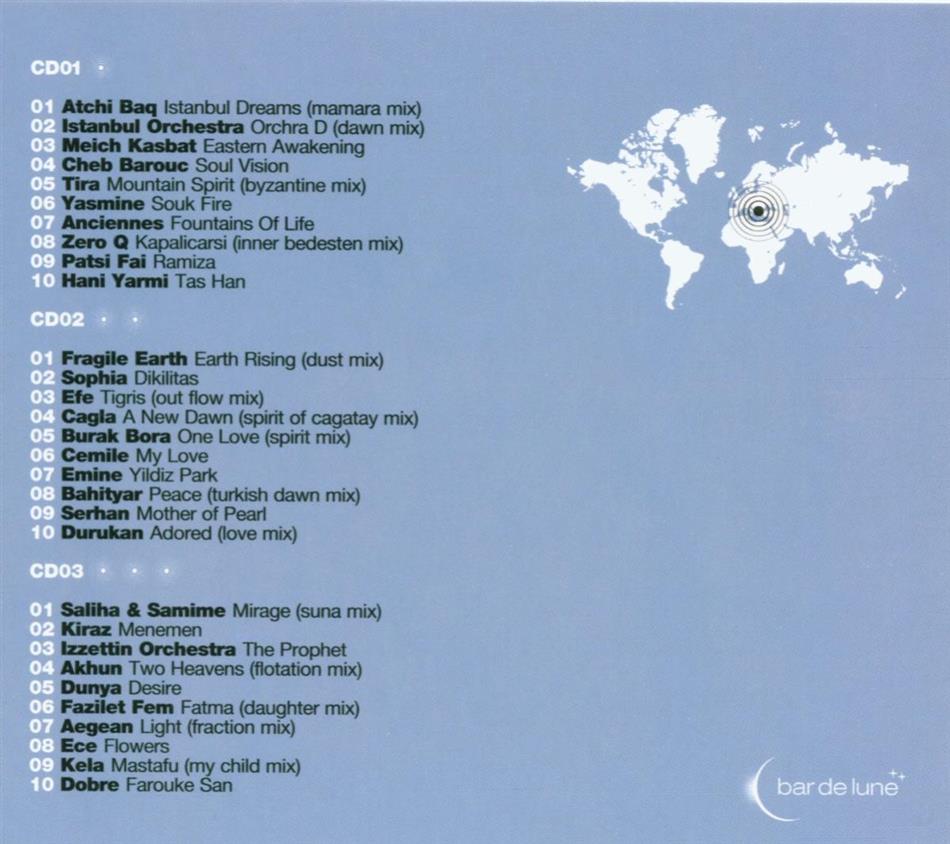 CD01

01 Atchi Baq Istanbul Dreams (mamara mix)
02 Istanbul Orchestra Orchra D (dawn mix)
03 Meich Kasbat Eastern Awakening
04 Cheb Barouc Soul Vision
05 Tira Mountain Spirit (byzantine mix)
06 Yasmine Souk Fire
07 Anciennes Fountains Of Life
08 Zero Q Kapalicarsi (inner bedesten mix)
09 Patsi Fai Ramiza
10 Hani Yarmi Tas Han

CD02

01 Fragile Earth Earth Rising (dust mix)
02 Sophia Dikilitas
03 Efe Tigris (out flow mix)
04 Cagla A New Dawn (spirit of cagatay mix)
05 Burak Bora One Love (spirit mix)
06 Cemile My Love
07 Emine Yildiz Park
08 Bahityar Peace (turkish dawn mix)
09 Serhan Mother of Pearl
10 Durukan Adored (love mix)

CD03

01 Saliha & Samime Mirage (suna mix)
02 Kiraz Menemen
03 Izzettin Orchestra The Prophet
04 Akhun Two Heavens (flotation mix)
05 Dunya Desire
06 Fazilet Fem Fatma (daughter mix)
07 Aegean Light (fraction mix)
08 Ece Flowers
09 Kela Mastafu (my child mix)
10 Dobre Farouke San

bar de lune